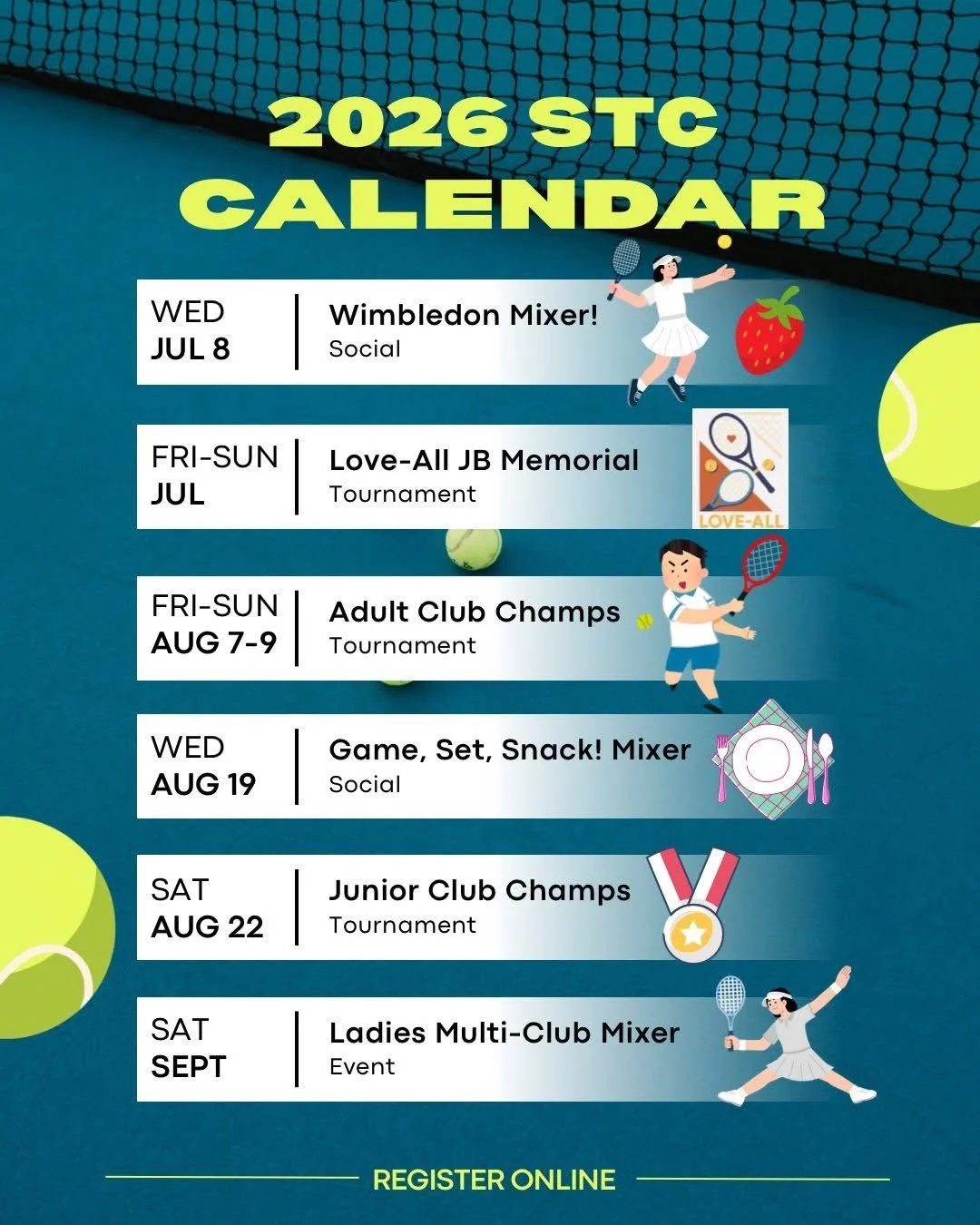 2026 STC CALENDAR

WED
JUL 8

Wimbledon Mixer!
Social

FRI-SUN
JUL

Love-All JB Memorial
Tournament

LOVE-ALL

FRI-SUN
AUG 7-9

Adult Club Champs
Tournament

WED
AUG 19

Game, Set, Snack! Mixer
Social

SAT
AUG 22

Junior Club Champs
Tournament

SAT
SEPT

Ladies Multi-Club Mixer
Event

REGISTER ONLINE